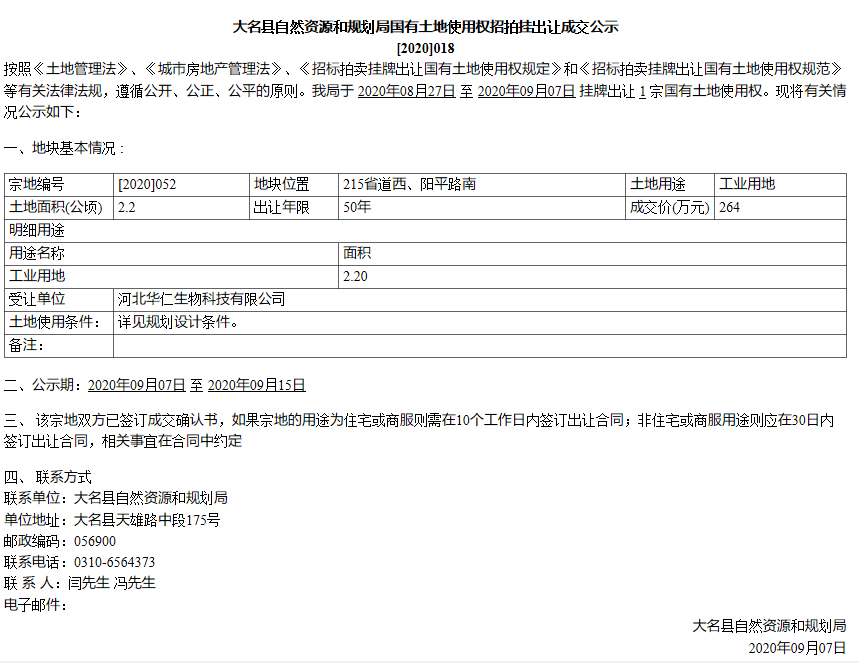 大名县自然资源和规划局国有土地使用权招拍挂出让成交公示
[2020]018

按照《土地管理法》、《城市房地产管理法》、《招标拍卖挂牌出让国有土地使用权规定》和《招标拍卖挂牌出让国有土地使用权规范》等有关法律法规，遵循公开、公正、公平的原则。我局于 2020年08月27日 至 2020年09月07日 挂牌出让 1 宗国有土地使用权。现将有关情况公示如下：

一、地块基本情况：

| 宗地编号 | [2020]052 | 地块位置 | 215省道西、阳平路南 | 土地用途 | 工业用地 |
|---|---|---|---|---|---|
| 土地面积(公顷) | 2.2 | 出让年限 | 50年 | 成交价(万元) | 264 |
| 明细用途 | | | | | |
| 用途名称 | | | 面积 | | |
| 工业用地 | | | 2.20 | | |
| 受让单位 | 河北华仁生物科技有限公司 | | | | |
| 土地使用条件： | 详见规划设计条件。 | | | | |
| 备注： | | | | | |

二、公示期：2020年09月07日 至 2020年09月15日

三、该宗地双方已签订成交确认书，如果宗地的用途为住宅或商服则需在10个工作日内签订出让合同；非住宅或商服用途则应在30日内签订出让合同，相关事宜在合同中约定

四、联系方式
联系单位：大名县自然资源和规划局
单位地址：大名县天雄路中段175号
邮政编码：056900
联系电话：0310-6564373
联 系 人：闫先生 冯先生
电子邮件：

大名县自然资源和规划局
2020年09月07日